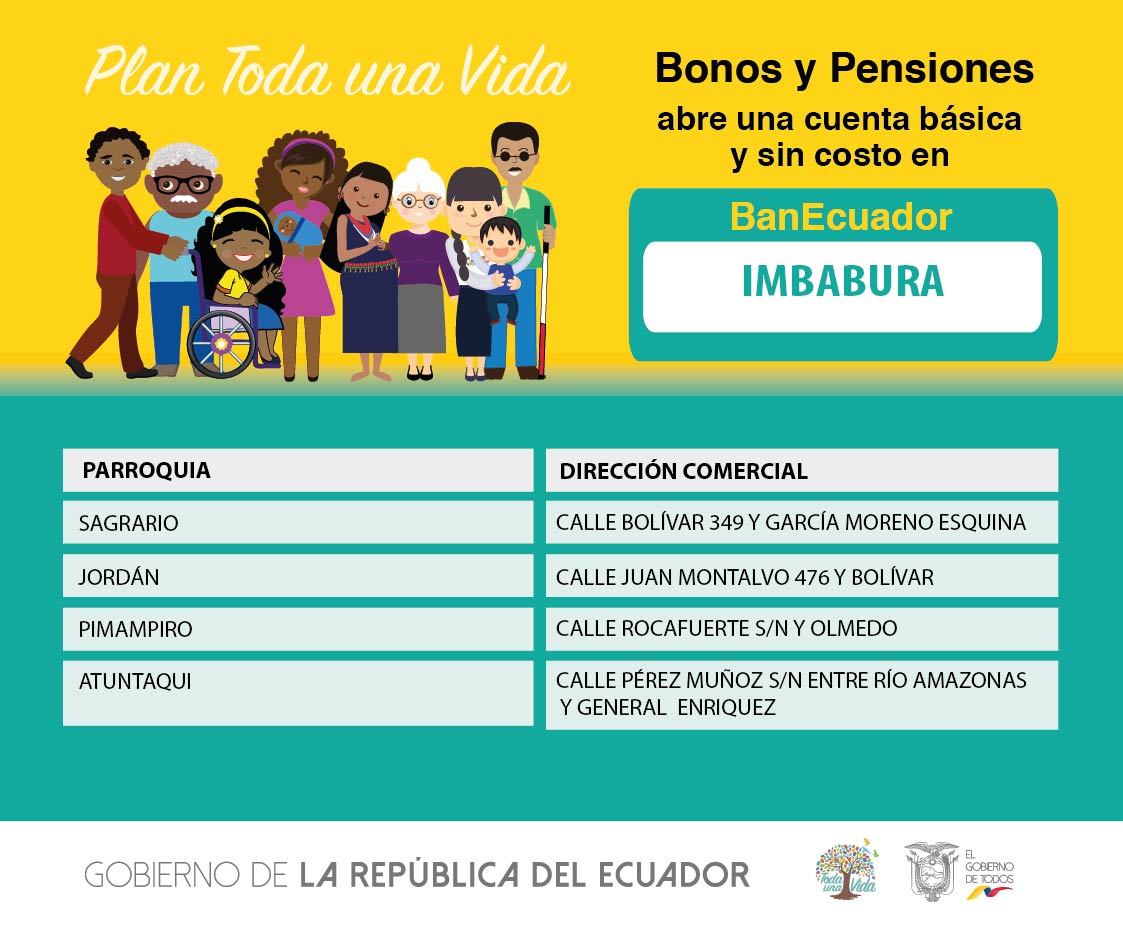 Plan Toda una Vida

Bonos y Pensiones
abre una cuenta básica
y sin costo en

BanEcuador
IMBABURA

| PARROQUIA | DIRECCIÓN COMERCIAL |
|---|---|
| SAGRARIO | CALLE BOLÍVAR 349 Y GARCÍA MORENO ESQUINA |
| JORDÁN | CALLE JUAN MONTALVO 476 Y BOLÍVAR |
| PIMAMPIRO | CALLE ROCAFUERTE S/N Y OLMEDO |
| ATUNTAQUI | CALLE PÉREZ MUÑOZ S/N ENTRE RÍO AMAZONAS Y GENERAL ENRIQUEZ |

GOBIERNO DE LA REPÚBLICA DEL ECUADOR

Toda una Vida

EL GOBIERNO DE TODOS